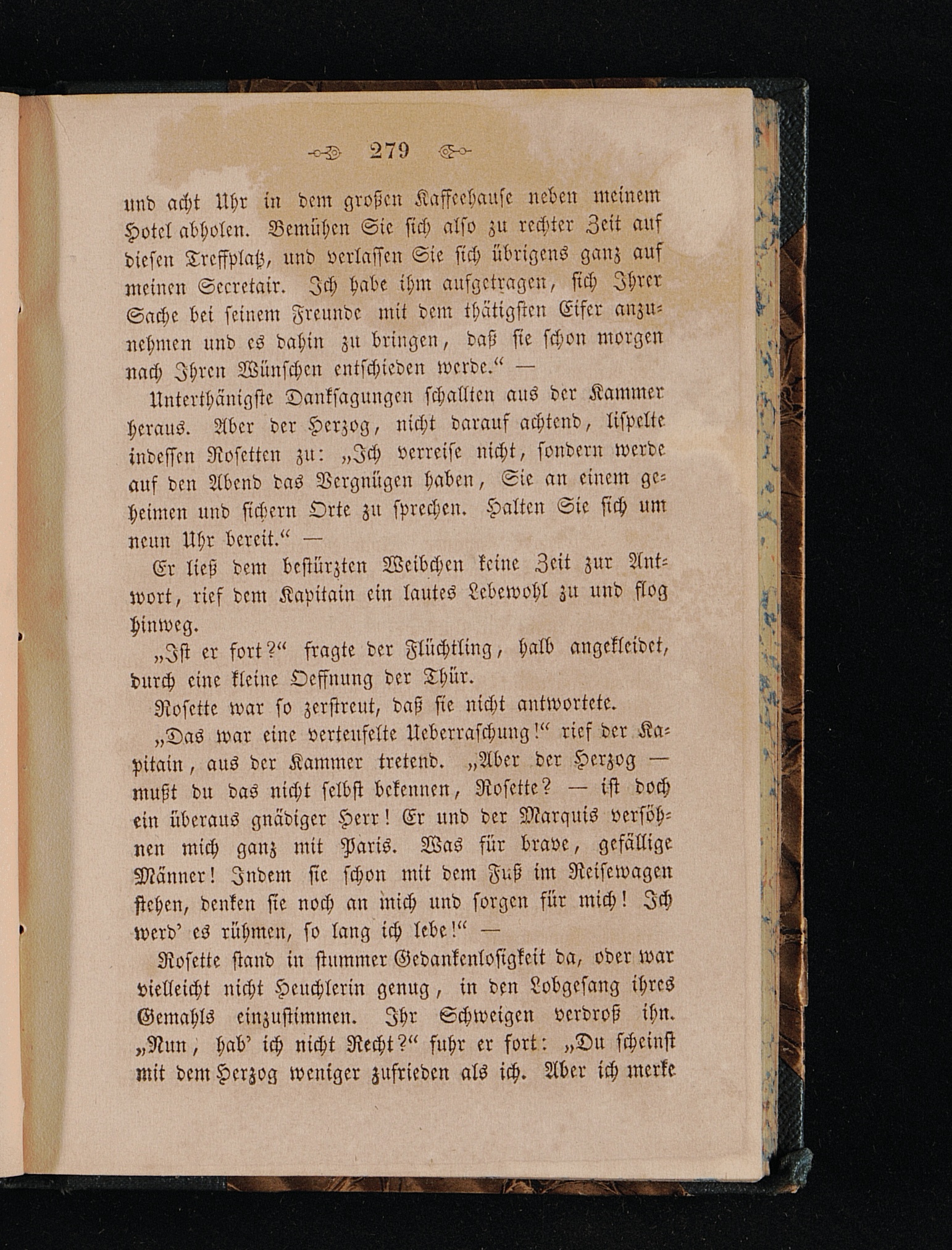 279

und acht Uhr in dem großen Kaffeehause neben meinem Hotel abholen. Bemühen Sie sich also zu rechter Zeit auf diesen Treffplatz, und verlassen Sie sich übrigens ganz auf meinen Secretair. Ich habe ihm aufgetragen, sich Ihrer Sache bei seinem Freunde mit dem thätigsten Eifer anzunehmen und es dahin zu bringen, daß sie schon morgen nach Ihren Wünschen entschieden werde.“ —

Unterthänigste Danksagungen schallten aus der Kammer heraus. Aber der Herzog, nicht darauf achtend, lispelte indessen Rosetten zu: „Ich verreise nicht, sondern werde auf den Abend das Vergnügen haben, Sie an einem geheimen und sichern Orte zu sprechen. Halten Sie sich um neun Uhr bereit.“ —

Er ließ dem bestürzten Weibchen keine Zeit zur Antwort, rief dem Kapitain ein lautes Lebewohl zu und flog hinweg.

„Ist er fort?“ fragte der Flüchtling, halb angekleidet, durch eine kleine Oeffnung der Thür.

Rosette war so zerstreut, daß sie nicht antwortete.

„Das war eine verteufelte Ueberraschung!“ rief der Kapitain, aus der Kammer tretend. „Aber der Herzog — mußt du das nicht selbst bekennen, Rosette? — ist doch ein überaus gnädiger Herr! Er und der Marquis versöhnen mich ganz mit Paris. Was für brave, gefällige Männer! Indem sie schon mit dem Fuß im Reisewagen stehen, denken sie noch an mich und sorgen für mich! Ich werd' es rühmen, so lang ich lebe!“ —

Rosette stand in stummer Gedankenlosigkeit da, oder war vielleicht nicht Heuchlerin genug, in den Lobgesang ihres Gemahls einzustimmen. Ihr Schweigen verdroß ihn. „Nun, hab' ich nicht Recht?“ fuhr er fort: „Du scheinst mit dem Herzog weniger zufrieden als ich. Aber ich merke